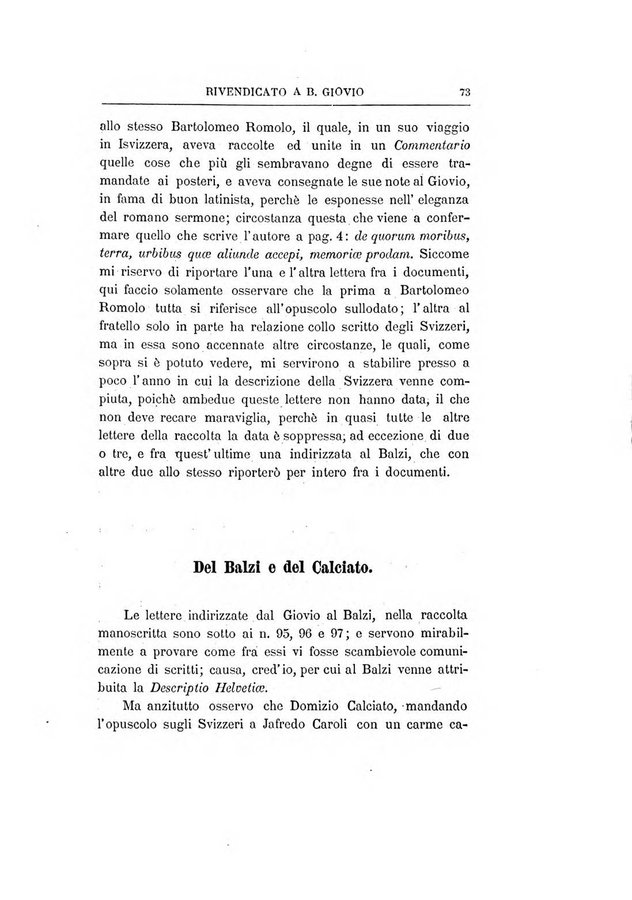 RIVENDICATO A B. GIOVIO 73

allo stesso Bartolomeo Romolo, il quale, in un suo viaggio in Isvizzera, aveva raccolte ed unite in un Commentario quelle cose che più gli sembravano degne di essere tramandate ai posteri, e aveva consegnate le sue note al Giovio, in fama di buon latinista, perchè le esponesse nell' eleganza del romano sermone; circostanza questa che viene a confermare quello che scrive l'autore a pag. 4: de quorum moribus, terra, urbibus quæ aliunde accepi, memoriæ prodam. Siccome mi riservo di riportare l'una e l'altra lettera fra i documenti, qui faccio solamente osservare che la prima a Bartolomeo Romolo tutta si riferisce all'opuscolo sullodato; l'altra al fratello solo in parte ha relazione collo scritto degli Svizzeri, ma in essa sono accennate altre circostanze, le quali, come sopra si è potuto vedere, mi servirono a stabilire presso a poco l'anno in cui la descrizione della Svizzera venne compiuta, poichè ambedue queste lettere non hanno data, il che non deve recare maraviglia, perchè in quasi tutte le altre lettere della raccolta la data è soppressa; ad eccezione di due o tre, e fra quest'ultime una indirizzata al Balzi, che con altre due allo stesso riporterò per intero fra i documenti.

Del Balzi e del Calciato.

Le lettere indirizzate dal Giovio al Balzi, nella raccolta manoscritta sono sotto ai n. 95, 96 e 97; e servono mirabilmente a provare come fra essi vi fosse scambievole comunicazione di scritti; causa, cred'io, per cui al Balzi venne attribuita la Descriptio Helvetiæ.

Ma anzitutto osservo che Domizio Calciato, mandando l'opuscolo sugli Svizzeri a Jafredo Caroli con un carme ca-